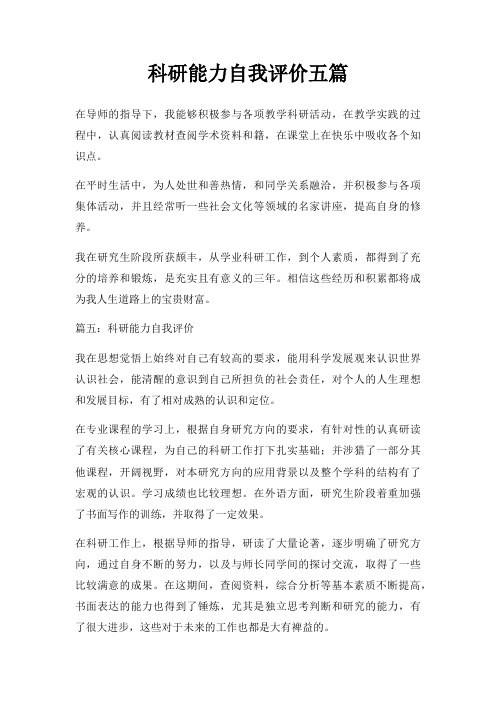 科研能力自我评价五篇

在导师的指导下，我能够积极参与各项教学科研活动，在教学实践的过程中，认真阅读教材查阅学术资料和籍，在课堂上在快乐中吸收各个知识点。

在平时生活中，为人处世和善热情，和同学关系融洽，并积极参与各项集体活动，并且经常听一些社会文化等领域的名家讲座，提高自身的修养。

我在研究生阶段所获颇丰，从学业科研工作，到个人素质，都得到了充分的培养和锻炼，是充实且有意义的三年。相信这些经历和积累都将成为我人生道路上的宝贵财富。

篇五：科研能力自我评价

我在思想觉悟上始终对自己有较高的要求，能用科学发展观来认识世界认识社会，能清醒的意识到自己所担负的社会责任，对个人的人生理想和发展目标，有了相对成熟的认识和定位。

在专业课程的学习上，根据自身研究方向的要求，有针对性的认真研读了有关核心课程，为自己的科研工作打下扎实基础；并涉猎了一部分其他课程，开阔视野，对本研究方向的应用背景以及整个学科的结构有了宏观的认识。学习成绩也比较理想。在外语方面，研究生阶段着重加强了书面写作的训练，并取得了一定效果。

在科研工作上，根据导师的指导，研读了大量论著，逐步明确了研究方向，通过自身不断的努力，以及与师长同学间的探讨交流，取得了一些比较满意的成果。在这期间，查阅资料，综合分析等基本素质不断提高，书面表达的能力也得到了锤炼，尤其是独立思考判断和研究的能力，有了很大进步，这些对于未来的工作也都是大有裨益的。